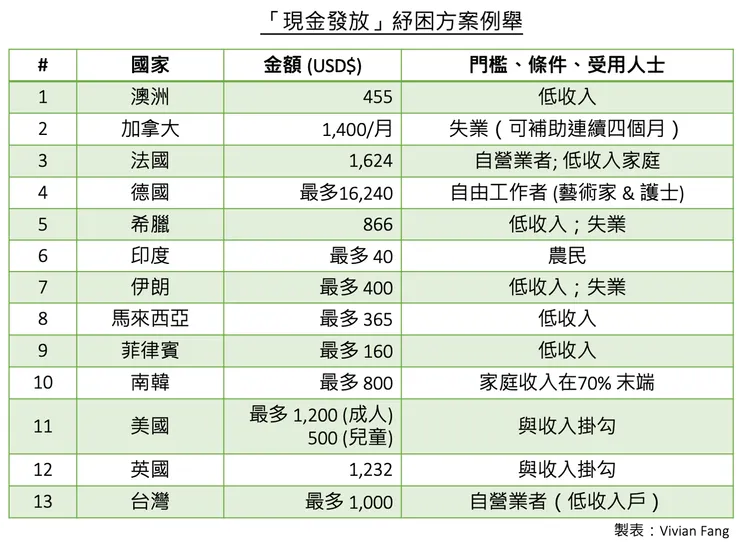 「現金發放」紓困方案例舉

| # | 國家 | 金額 (USD$) | 門檻、條件、受用人士 |
|---|---|---|---|
| 1 | 澳洲 | 455 | 低收入 |
| 2 | 加拿大 | 1,400/月 | 失業（可補助連續四個月） |
| 3 | 法國 | 1,624 | 自營業者; 低收入家庭 |
| 4 | 德國 | 最多16,240 | 自由工作者 (藝術家 & 護士) |
| 5 | 希臘 | 866 | 低收入；失業 |
| 6 | 印度 | 最多 40 | 農民 |
| 7 | 伊朗 | 最多 400 | 低收入；失業 |
| 8 | 馬來西亞 | 最多 365 | 低收入 |
| 9 | 菲律賓 | 最多 160 | 低收入 |
| 10 | 南韓 | 最多 800 | 家庭收入在70% 末端 |
| 11 | 美國 | 最多 1,200 (成人) 500 (兒童) | 與收入掛勾 |
| 12 | 英國 | 1,232 | 與收入掛勾 |
| 13 | 台灣 | 最多 1,000 | 自營業者（低收入戶） |

製表：Vivian Fang